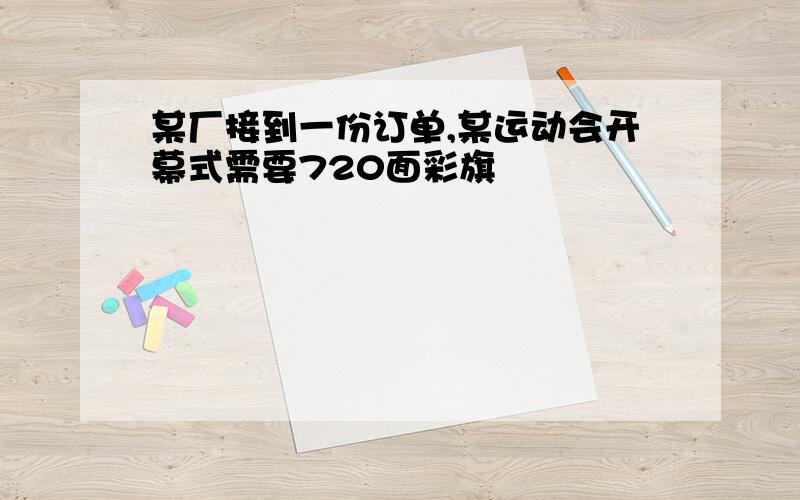 某厂接到一份订单,某运动会开幕式需要720面彩旗